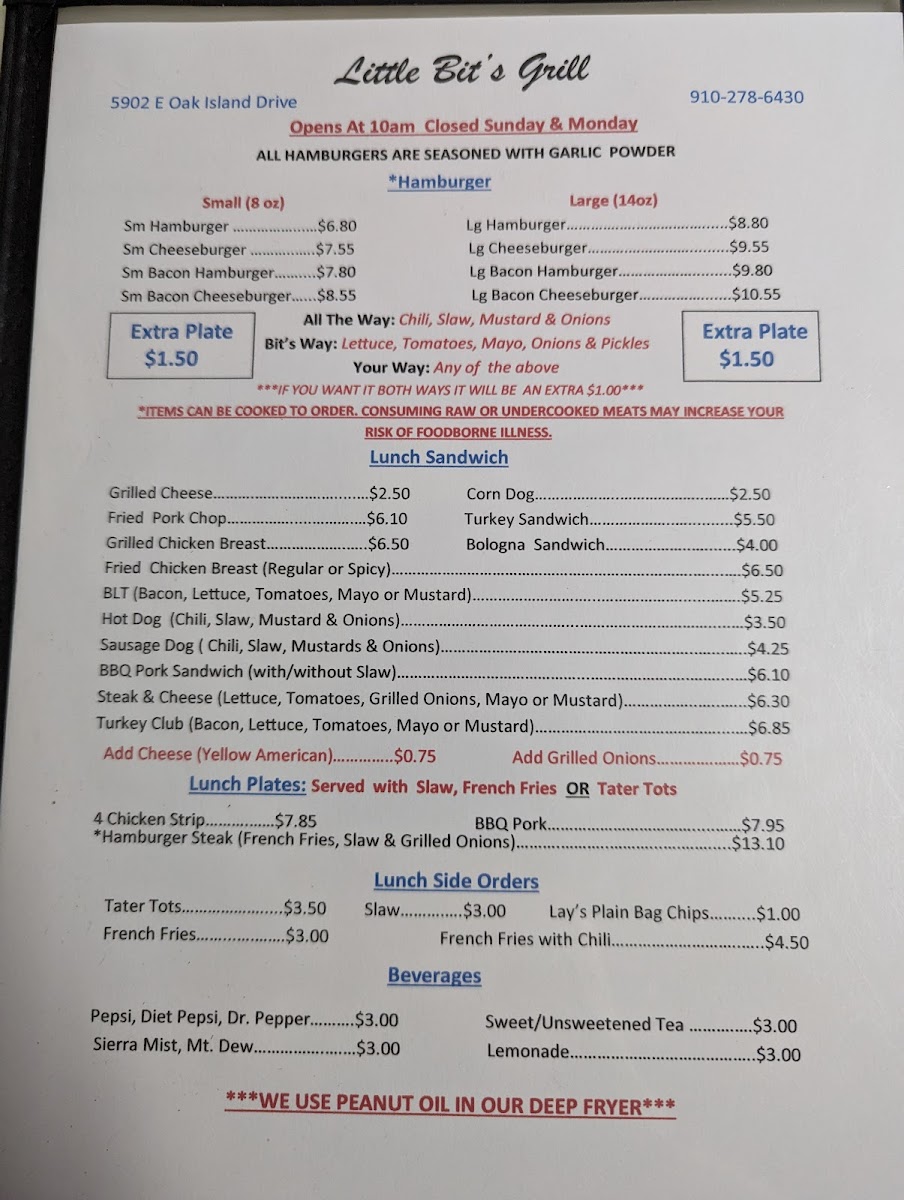 Little Bit's Grill

5902 E Oak Island Drive
910-278-6430

Opens At 10am Closed Sunday & Monday

ALL HAMBURGERS ARE SEASONED WITH GARLIC POWDER

*Hamburger

Small (8 oz)
Sm Hamburger $6.80
Sm Cheeseburger $7.55
Sm Bacon Hamburger $7.80
Sm Bacon Cheeseburger $8.55

Large (14oz)
Lg Hamburger $8.80
Lg Cheeseburger $9.55
Lg Bacon Hamburger $9.80
Lg Bacon Cheeseburger $10.55

Extra Plate
$1.50

All The Way: Chili, Slaw, Mustard & Onions
Bit's Way: Lettuce, Tomatoes, Mayo, Onions & Pickles
Your Way: Any of the above

Extra Plate
$1.50

***IF YOU WANT IT BOTH WAYS IT WILL BE AN EXTRA $1.00***

*ITEMS CAN BE COOKED TO ORDER. CONSUMING RAW OR UNDERCOOKED MEATS MAY INCREASE YOUR RISK OF FOODBORNE ILLNESS.

Lunch Sandwich

Grilled Cheese $2.50
Fried Pork Chop $6.10
Grilled Chicken Breast $6.50
Corn Dog $2.50
Turkey Sandwich $5.50
Bologna Sandwich $4.00
Fried Chicken Breast (Regular or Spicy) $6.50
BLT (Bacon, Lettuce, Tomatoes, Mayo or Mustard) $5.25
Hot Dog (Chili, Slaw, Mustard & Onions) $3.50
Sausage Dog ( Chili, Slaw, Mustards & Onions) $4.25
BBQ Pork Sandwich (with/without Slaw) $6.10
Steak & Cheese (Lettuce, Tomatoes, Grilled Onions, Mayo or Mustard) $6.30
Turkey Club (Bacon, Lettuce, Tomatoes, Mayo or Mustard) $6.85
Add Cheese (Yellow American) $0.75
Add Grilled Onions $0.75

Lunch Plates: Served with Slaw, French Fries OR Tater Tots

4 Chicken Strip $7.85
BBQ Pork $7.95
*Hamburger Steak (French Fries, Slaw & Grilled Onions) $13.10

Lunch Side Orders

Tater Tots $3.50
Slaw $3.00
Lay's Plain Bag Chips $1.00
French Fries $3.00
French Fries with Chili $4.50

Beverages

Pepsi, Diet Pepsi, Dr. Pepper $3.00
Sierra Mist, Mt. Dew $3.00
Sweet/Unsweetened Tea $3.00
Lemonade $3.00

***WE USE PEANUT OIL IN OUR DEEP FRYER***